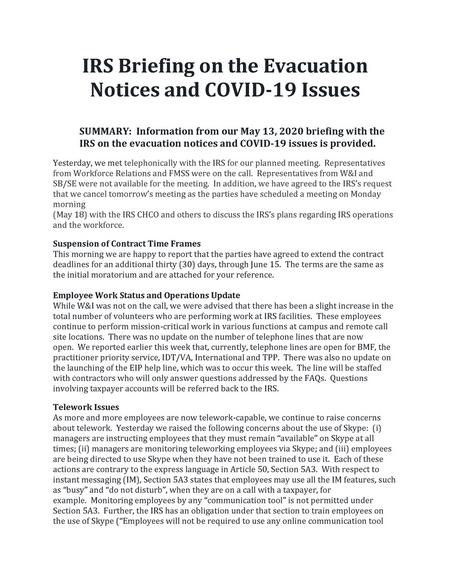 IRS Briefing on the Evacuation Notices and COVID-19 Issues

SUMMARY: Information from our May 13, 2020 briefing with the IRS on the evacuation notices and COVID-19 issues is provided.

Yesterday, we met telephonically with the IRS for our planned meeting. Representatives from Workforce Relations and FMSS were on the call. Representatives from W&I and SB/SE were not available for the meeting. In addition, we have agreed to the IRS's request that we cancel tomorrow's meeting as the parties have scheduled a meeting on Monday morning
(May 18) with the IRS CHCO and others to discuss the IRS's plans regarding IRS operations and the workforce.

Suspension of Contract Time Frames
This morning we are happy to report that the parties have agreed to extend the contract deadlines for an additional thirty (30) days, through June 15. The terms are the same as the initial moratorium and are attached for your reference.

Employee Work Status and Operations Update
While W&I was not on the call, we were advised that there has been a slight increase in the total number of volunteers who are performing work at IRS facilities. These employees continue to perform mission-critical work in various functions at campus and remote call site locations. There was no update on the number of telephone lines that are now open. We reported earlier this week that, currently, telephone lines are open for BMF, the practitioner priority service, IDT/VA, International and TPP. There was also no update on the launching of the EIP help line, which was to occur this week. The line will be staffed with contractors who will only answer questions addressed by the FAQs. Questions involving taxpayer accounts will be referred back to the IRS.

Telework Issues
As more and more employees are now telework-capable, we continue to raise concerns about telework. Yesterday we raised the following concerns about the use of Skype: (i) managers are instructing employees that they must remain "available" on Skype at all times; (ii) managers are monitoring teleworking employees via Skype; and (iii) employees are being directed to use Skype when they have not been trained to use it. Each of these actions are contrary to the express language in Article 50, Section 5A3. With respect to instant messaging (IM), Section 5A3 states that employees may use all the IM features, such as "busy" and "do not disturb", when they are on a call with a taxpayer, for example. Monitoring employees by any "communication tool" is not permitted under Section 5A3. Further, the IRS has an obligation under that section to train employees on the use of Skype ("Employees will not be required to use any online communication tool